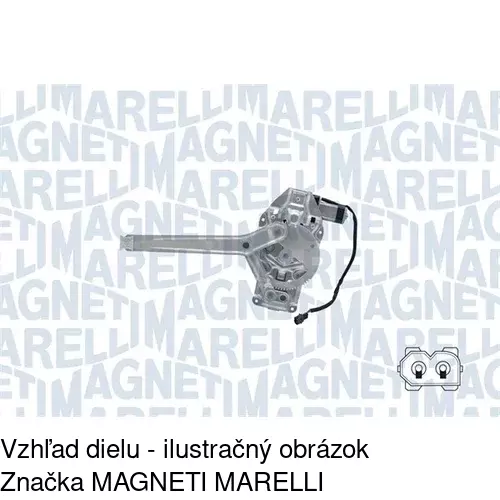 MAGNETI MARELLI

Vzhľad dielu - ilustračný obrázok
Značka MAGNETI MARELLI